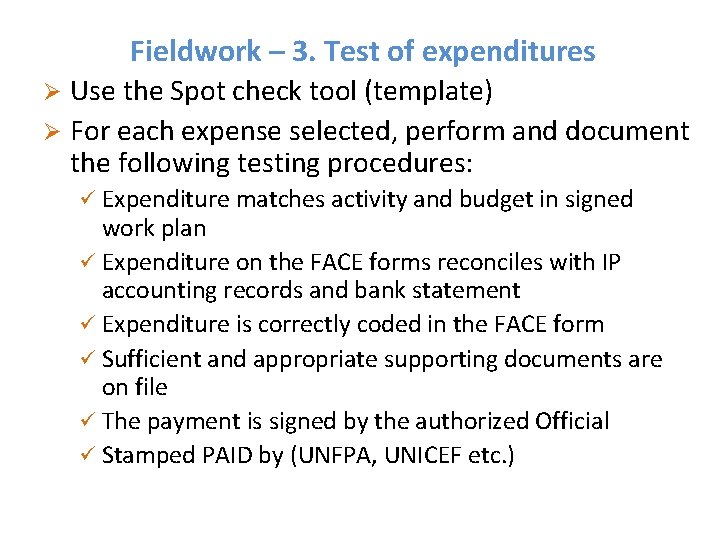 Fieldwork – 3. Test of expenditures

➢ Use the Spot check tool (template)

➢ For each expense selected, perform and document the following testing procedures:

✓ Expenditure matches activity and budget in signed work plan

✓ Expenditure on the FACE forms reconciles with IP accounting records and bank statement

✓ Expenditure is correctly coded in the FACE form

✓ Sufficient and appropriate supporting documents are on file

✓ The payment is signed by the authorized Official

✓ Stamped PAID by (UNFPA, UNICEF etc.)